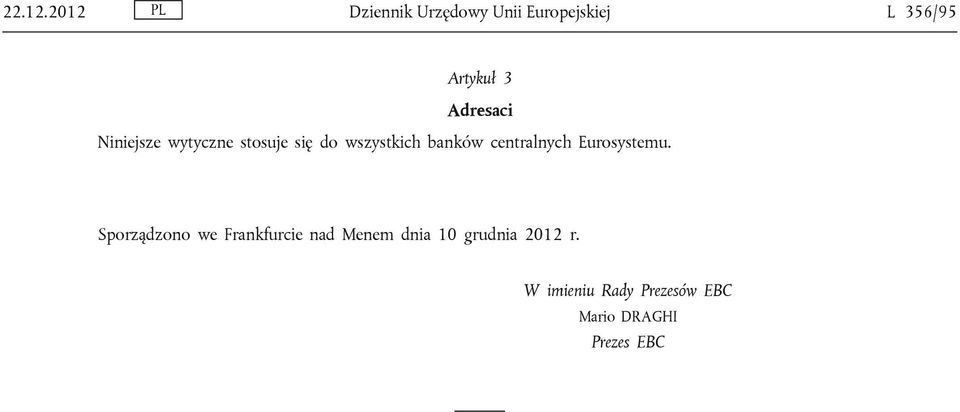 22.12.2012 PL Dziennik Urzędowy Unii Europejskiej L 356/95

Artykuł 3

Adresaci

Niniejsze wytyczne stosuje się do wszystkich banków centralnych Eurosystemu.

Sporządzono we Frankfurcie nad Menem dnia 10 grudnia 2012 r.

W imieniu Rady Prezesów EBC
Mario DRAGHI
Prezes EBC